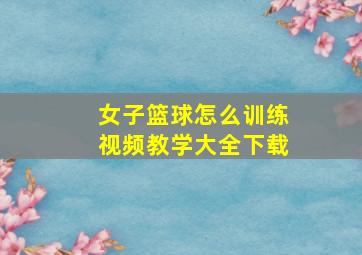 女子篮球怎么训练
视频教学大全下载